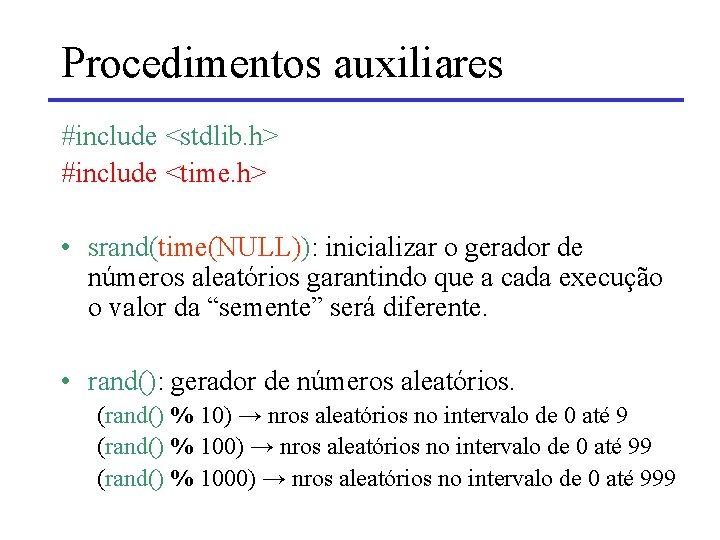 Procedimentos auxiliares

#include <stdlib.h>
#include <time.h>

• srand(time(NULL)): inicializar o gerador de números aleatórios garantindo que a cada execução o valor da “semente” será diferente.

• rand(): gerador de números aleatórios.
(rand() % 10) → nros aleatórios no intervalo de 0 até 9
(rand() % 100) → nros aleatórios no intervalo de 0 até 99
(rand() % 1000) → nros aleatórios no intervalo de 0 até 999